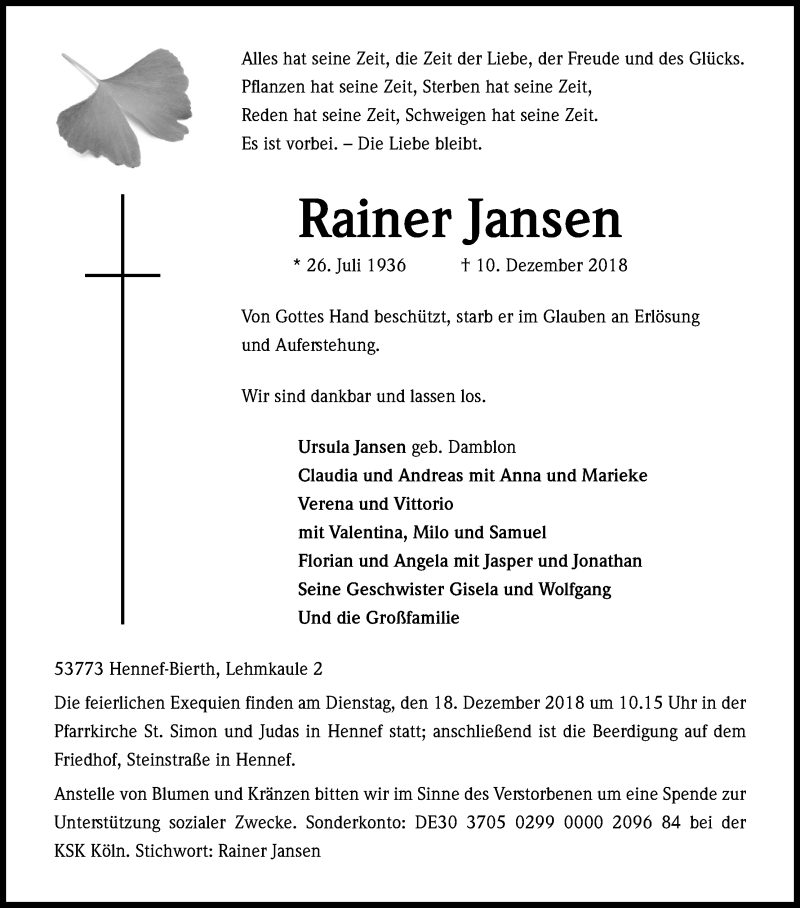 Alles hat seine Zeit, die Zeit der Liebe, der Freude und des Glücks.
Pflanzen hat seine Zeit, Sterben hat seine Zeit,
Reden hat seine Zeit, Schweigen hat seine Zeit.
Es ist vorbei. – Die Liebe bleibt.

Rainer Jansen

* 26. Juli 1936 † 10. Dezember 2018

Von Gottes Hand beschützt, starb er im Glauben an Erlösung und Auferstehung.

Wir sind dankbar und lassen los.

Ursula Jansen geb. Damblon
Claudia und Andreas mit Anna und Marieke
Verena und Vittorio
mit Valentina, Milo und Samuel
Florian und Angela mit Jasper und Jonathan
Seine Geschwister Gisela und Wolfgang
Und die Großfamilie

53773 Hennef-Bierth, Lehmkaule 2

Die feierlichen Exequien finden am Dienstag, den 18. Dezember 2018 um 10.15 Uhr in der Pfarrkirche St. Simon und Judas in Hennef statt; anschließend ist die Beerdigung auf dem Friedhof, Steinstraße in Hennef.

Anstelle von Blumen und Kränzen bitten wir im Sinne des Verstorbenen um eine Spende zur Unterstützung sozialer Zwecke. Sonderkonto: DE30 3705 0299 0000 2096 84 bei der KSK Köln. Stichwort: Rainer Jansen